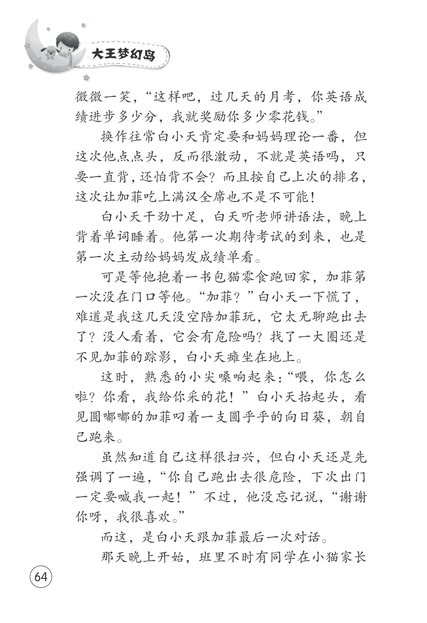 大王梦幻岛

微微一笑，“这样吧，过几天的月考，你英语成绩进步多少分，我就奖励你多少零花钱。”

换作往常白小天肯定要和妈妈理论一番，但这次他点点头，反而很激动，不就是英语吗，只要一直背，还怕背不会？而且按自己上次的排名，这次让加菲吃上满汉全席也不是不可能！

白小天干劲十足，白天听老师讲语法，晚上背着单词睡着。他第一次期待考试的到来，也是第一次主动给妈妈发成绩单看。

可是等他抱着一书包猫零食跑回家，加菲第一次没在门口等他。“加菲？”白小天一下慌了，难道是我这几天没空陪加菲玩，它太无聊跑出去了？没人看着，它会有危险吗？找了一大圈还是不见加菲的踪影，白小天瘫坐在地上。

这时，熟悉的小尖嗓响起来：“喂，你怎么啦？你看，我给你采的花！”白小天抬起头，看见圆嘟嘟的加菲叼着一支圆乎乎的向日葵，朝自己跑来。

虽然知道自己这样很扫兴，但白小天还是先强调了一遍，“你自己跑出去很危险，下次出门一定要喊我一起！”不过，他没忘记说，“谢谢你呀，我很喜欢。”

而这，是白小天跟加菲最后一次对话。

那天晚上开始，班里不时有同学在小猫家长

64